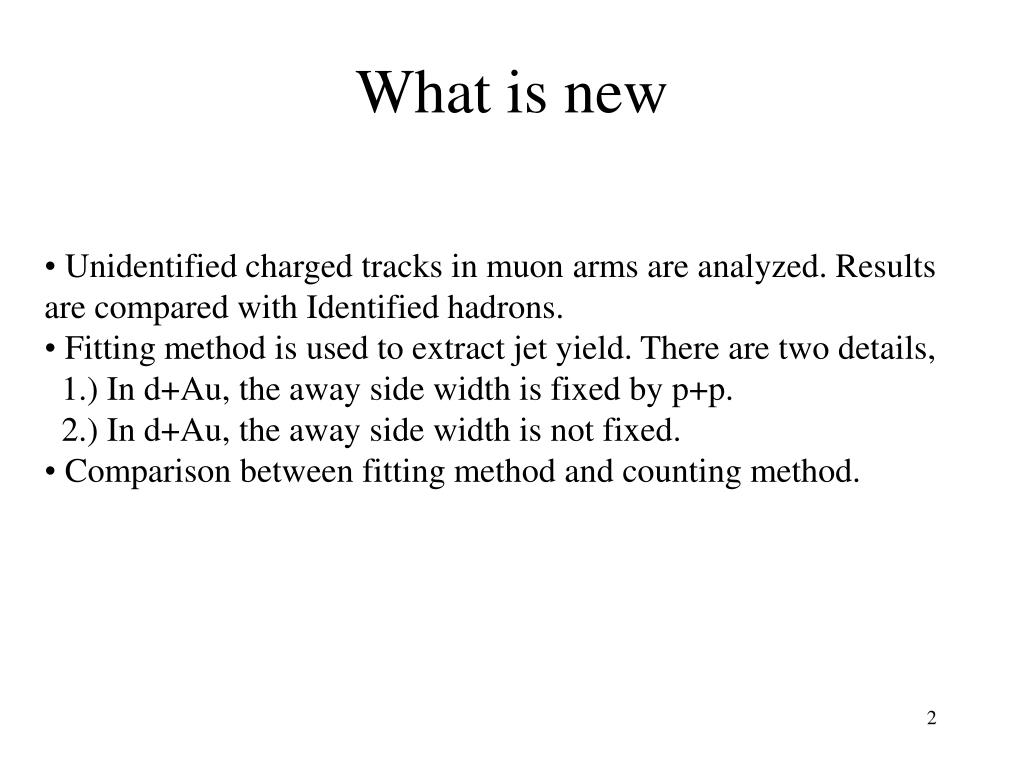 What is new

• Unidentified charged tracks in muon arms are analyzed. Results are compared with Identified hadrons.
• Fitting method is used to extract jet yield. There are two details,
1.) In d+Au, the away side width is fixed by p+p.
2.) In d+Au, the away side width is not fixed.
• Comparison between fitting method and counting method.

2